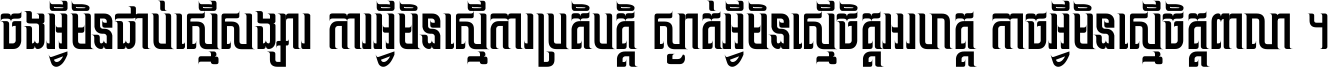 ចងអ្វីមិនជាប់ស្មើសង្សារ ការអ្វីមិនស្មើការប្រតិបត្តិ ស្ងាត់អ្វីមិនស្មើចិត្តអរហត្ត កាចអ្វីមិនស្មើចិត្តពាលា ។